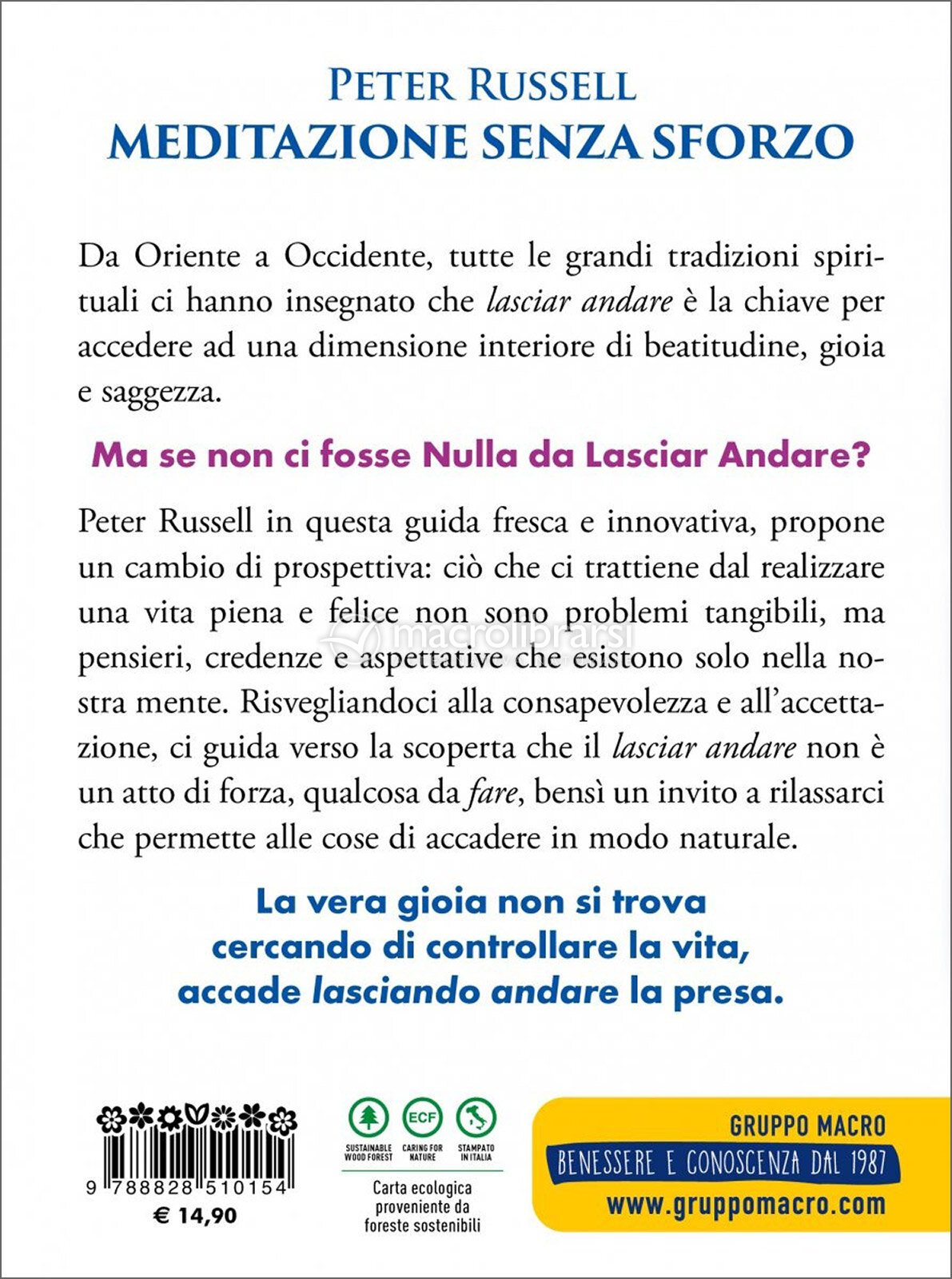 PETER RUSSELL
MEDITAZIONE SENZA SFORZO

Da Oriente a Occidente, tutte le grandi tradizioni spirituali ci hanno insegnato che lasciar andare è la chiave per accedere ad una dimensione interiore di beatitudine, gioia e saggezza.

Ma se non ci fosse Nulla da Lasciar Andare?

Peter Russell in questa guida fresca e innovativa, propone un cambio di prospettiva: ciò che ci trattiene dal realizzare una vita piena e felice non sono problemi tangibili, ma pensieri, credenze e aspettative che esistono solo nella nostra mente. Risvegliandoci alla consapevolezza e all'accettazione, ci guida verso la scoperta che il lasciar andare non è un atto di forza, qualcosa da fare, bensì un invito a rilassarci che permette alle cose di accadere in modo naturale.

La vera gioia non si trova
cercando di controllare la vita,
accade lasciando andare la presa.

9 788828 510154
€ 14,90

ECF
SUSTAINABLE WOOD FOREST
CARING FOR NATURE
STAMPATO IN ITALIA

Carta ecologica proveniente da foreste sostenibili

GRUPPO MACRO
BENESSERE E CONOSCENZA DAL 1987
www.gruppomacro.com

macrolibrarsi